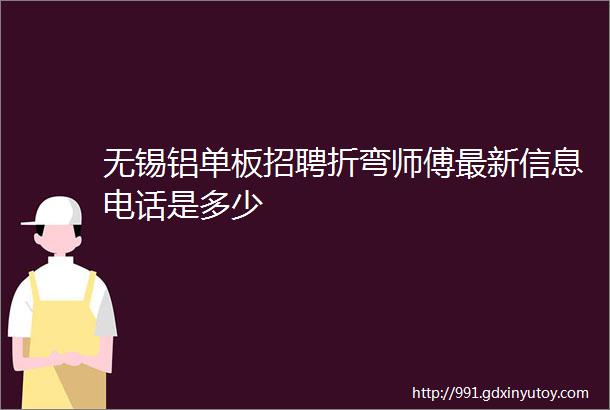 无锡铝单板招聘折弯师傅最新信息电话是多少

http://991.gdxinyutoy.com